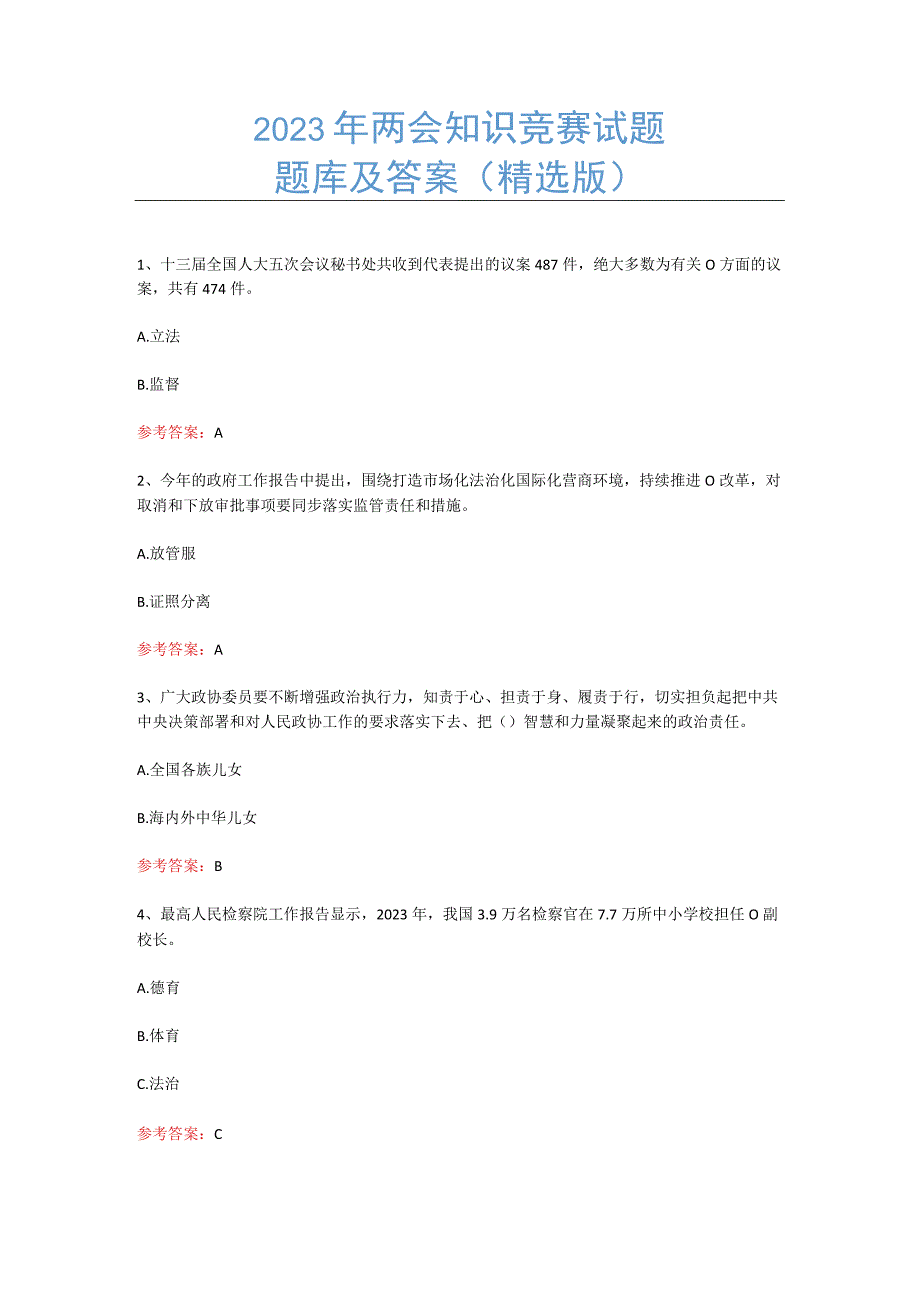 2023年两会知识竞赛试题
题库及答案（精选版）

1、十三届全国人大五次会议秘书处共收到代表提出的议案487件，绝大多数为有关O方面的议案，共有474件。

A.立法

B.监督

参考答案：A

2、今年的政府工作报告中提出，围绕打造市场化法治化国际化营商环境，持续推进O改革，对取消和下放审批事项要同步落实监管责任和措施。

A.放管服

B.证照分离

参考答案：A

3、广大政协委员要不断增强政治执行力，知责于心、担责于身、履责于行，切实担负起把中共中央决策部署和对人民政协工作的要求落实下去、把（）智慧和力量凝聚起来的政治责任。

A.全国各族儿女

B.海内外中华儿女

参考答案：B

4、最高人民检察院工作报告显示，2023年，我国3.9万名检察官在7.7万所中小学校担任O副校长。

A.德育

B.体育

C.法治

参考答案：C